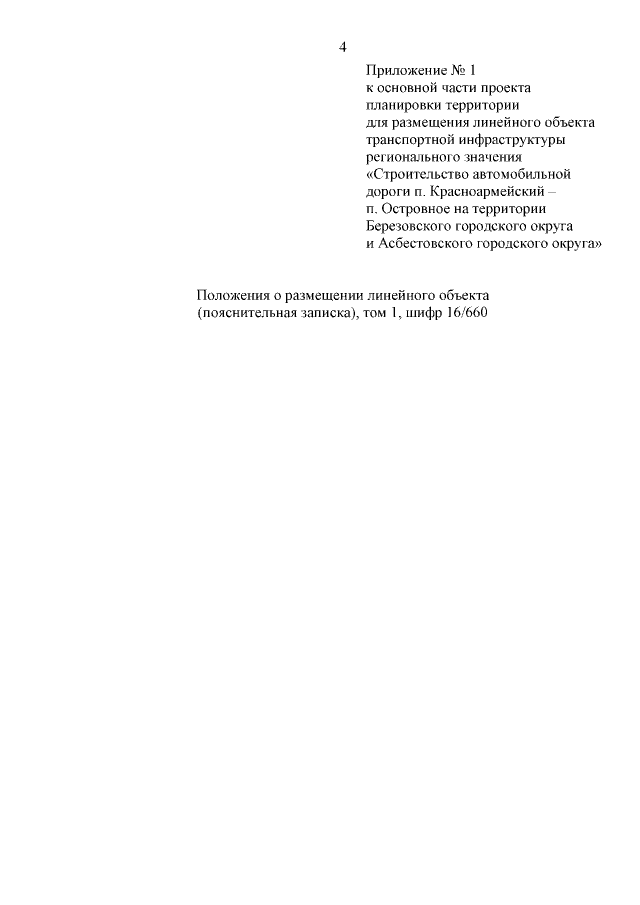 4

Приложение № 1
к основной части проекта
планировки территории
для размещения линейного объекта
транспортной инфраструктуры
регионального значения
«Строительство автомобильной
дороги п. Красноармейский –
п. Островное на территории
Березовского городского округа
и Асбестовского городского округа»

Положения о размещении линейного объекта
(пояснительная записка), том 1, шифр 16/660